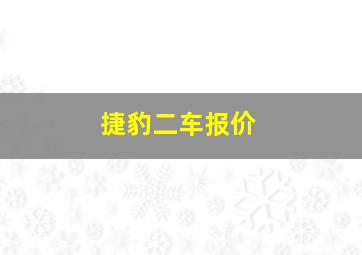 捷豹二车报价